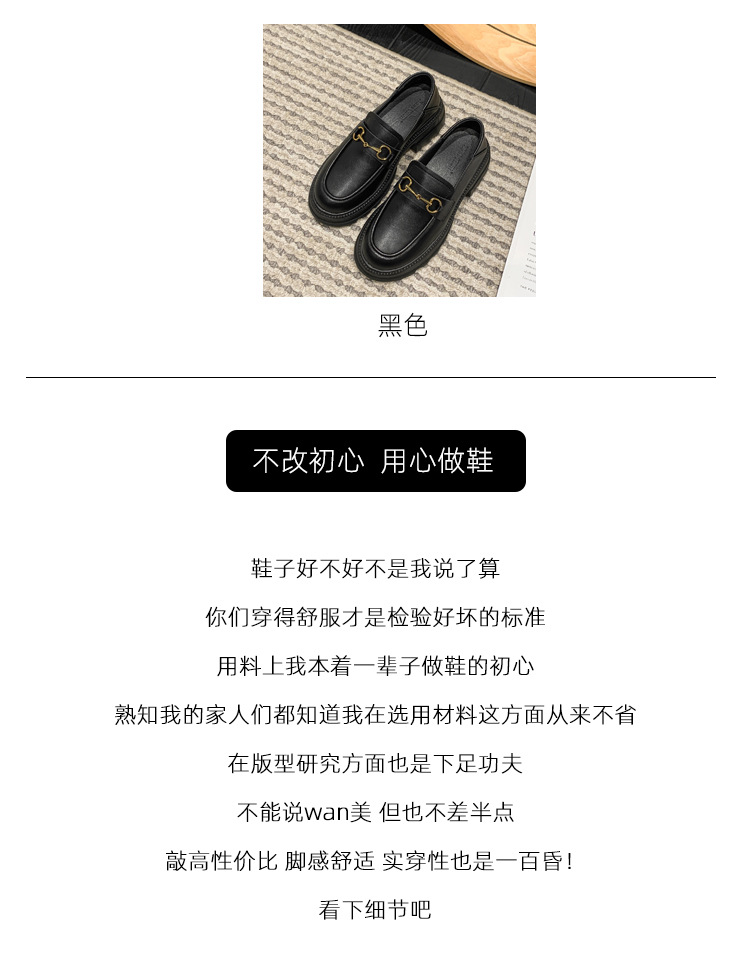 黑色

不改初心 用心做鞋

鞋子好不好不是我说了算

你们穿得舒服才是检验好坏的标准

用料上我本着一辈子做鞋的初心

熟知我的家人们都知道我在选用材料这方面从来不省

在版型研究方面也是下足功夫

不能说wan美 但也不差半点

敲高性价比 脚感舒适 实穿性也是一百昏!

看下细节吧